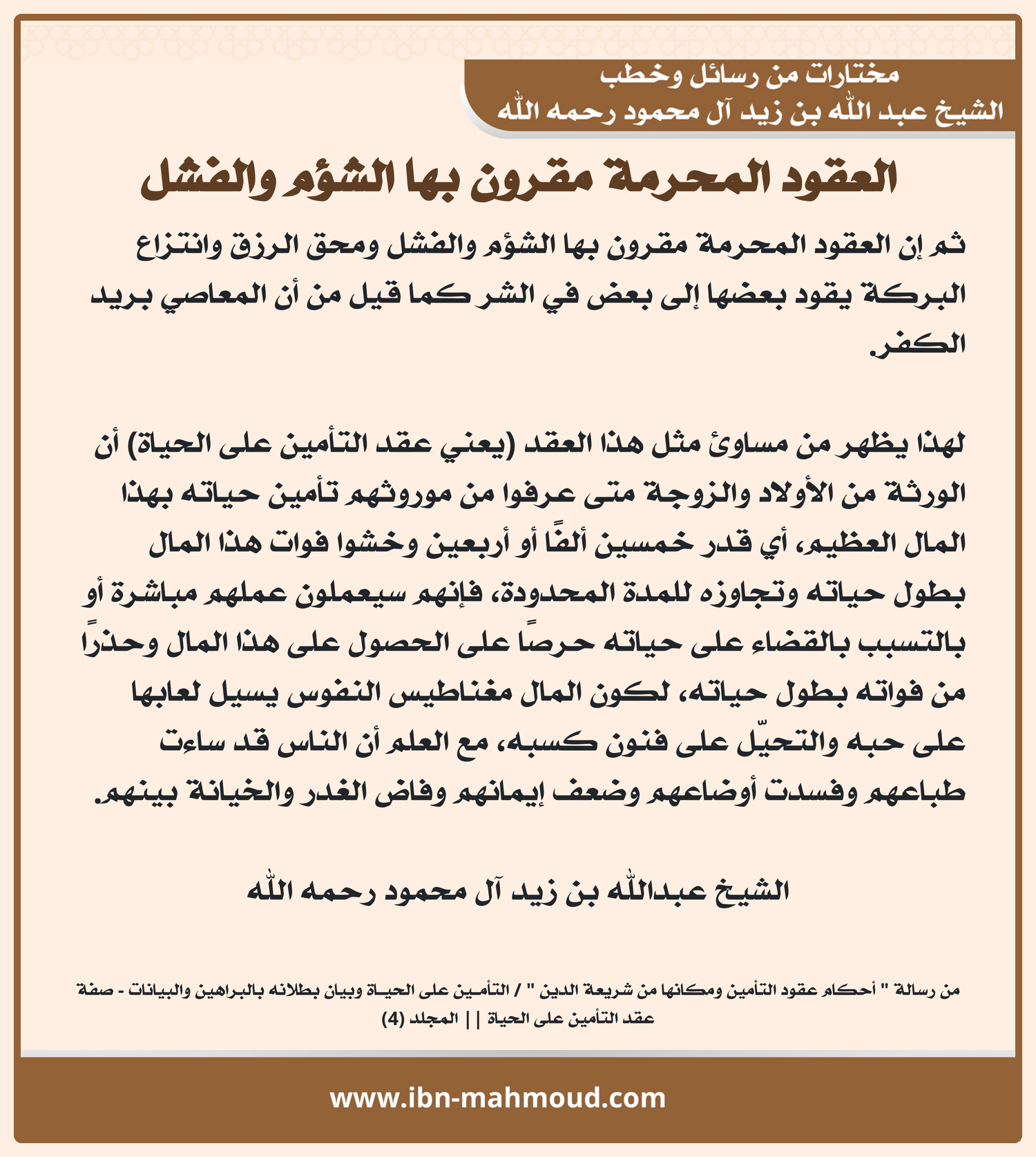 مختارات من رسائل وخطب
الشيخ عبد الله بن زيد آل محمود رحمه الله

العقود المحرمة مقرون بها الشؤم والفشل

ثم إن العقود المحرمة مقرون بها الشؤم والفشل ومحق الرزق وانتزاع البركة يقود بعضها إلى بعض في الشر كما قيل من أن المعاصي بريد الكفر.

لهذا يظهر من مساوئ مثل هذا العقد (يعني عقد التأمين على الحياة) أن الورثة من الأولاد والزوجة متى عرفوا من موروثهم تأمين حياته بهذا المال العظيم، أي قدر خمسين ألفًا أو أربعين وخشوا فوات هذا المال بطول حياته وتجاوزه للمدة المحدودة، فإنهم سيعملون عملهم مباشرة أو بالتسبب بالقضاء على حياته حرصًا على الحصول على هذا المال وحذرًا من فواته بطول حياته، لكون المال مغناطيس النفوس يسيل لعابها على حبه والتحيّل على فنون كسبه، مع العلم أن الناس قد ساءت طباعهم وفسدت أوضاعهم وضعف إيمانهم وفاض الغدر والخيانة بينهم.

الشيخ عبدالله بن زيد آل محمود رحمه الله

من رسالة " أحكام عقود التأمين ومكانها من شريعة الدين " / التأمين على الحياة وبيان بطلانه بالبراهين والبيانات - صفة عقد التأمين على الحياة || المجلد (4)

www.ibn-mahmoud.com